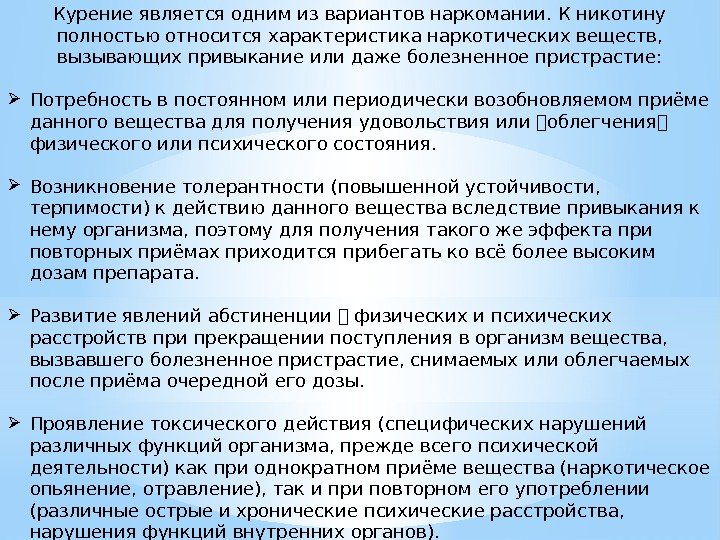 Курение является одним из вариантов наркомании. К никотину полностью относится характеристика наркотических веществ, вызывающих привыкание или даже болезненное пристрастие:

➢ Потребность в постоянном или периодически возобновляемом приёме данного вещества для получения удовольствия или облегчения физического или психического состояния.

➢ Возникновение толерантности (повышенной устойчивости, терпимости) к действию данного вещества вследствие привыкания к нему организма, поэтому для получения такого же эффекта при повторных приёмах приходится прибегать ко всё более высоким дозам препарата.

➢ Развитие явлений абстиненции  физических и психических расстройств при прекращении поступления в организм вещества, вызвавшего болезненное пристрастие, снимаемых или облегчаемых после приёма очередной его дозы.

➢ Проявление токсического действия (специфических нарушений различных функций организма, прежде всего психической деятельности) как при однократном приёме вещества (наркотическое опьянение, отравление), так и при повторном его употреблении (различные острые и хронические психические расстройства, нарушения функций внутренних органов).